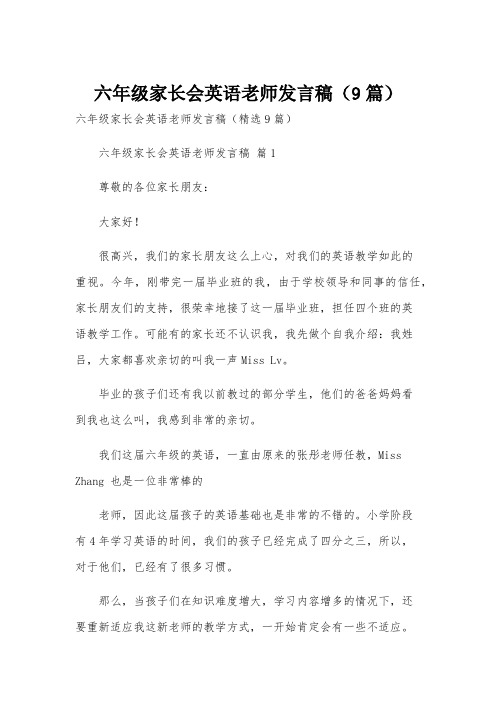 六年级家长会英语老师发言稿（9篇）

六年级家长会英语老师发言稿（精选9篇）

六年级家长会英语老师发言稿 篇1

尊敬的各位家长朋友：

大家好！

很高兴，我们的家长朋友这么上心，对我们的英语教学如此的重视。今年，刚带完一届毕业班的我，由于学校领导和同事的信任，家长朋友们的支持，很荣幸地接了这一届毕业班，担任四个班的英语教学工作。可能有的家长还不认识我，我先做个自我介绍：我姓吕，大家都喜欢亲切的叫我一声Miss Lv。

毕业的孩子们还有我以前教过的部分学生，他们的爸爸妈妈看到我也这么叫，我感到非常的亲切。

我们这届六年级的英语，一直由原来的张彤老师任教，Miss Zhang 也是一位非常棒的

老师，因此这届孩子的英语基础也是非常的不错的。小学阶段有4年学习英语的时间，我们的孩子已经完成了四分之三，所以，对于他们，已经有了很多习惯。

那么，当孩子们在知识难度增大，学习内容增多的情况下，还要重新适应我这新老师的教学方式，一开始肯定会有一些不适应。